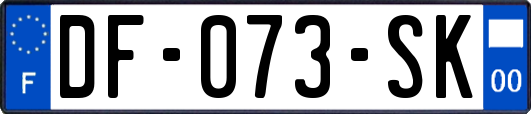 F
DF-073-SK
00